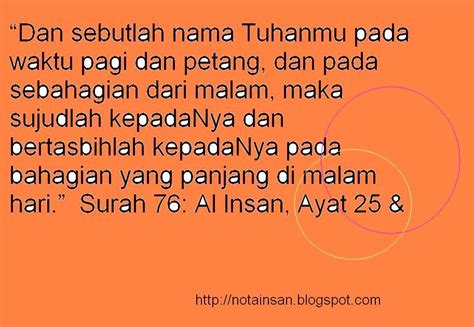 “Dan sebutlah nama Tuhanmu pada waktu pagi dan petang, dan pada sebahagian dari malam, maka sujudlah kepadaNya dan bertasbihlah kepadaNya pada bahagian yang panjang di malam hari.” Surah 76: Al Insan, Ayat 25 &

http://notainsan.blogspot.com